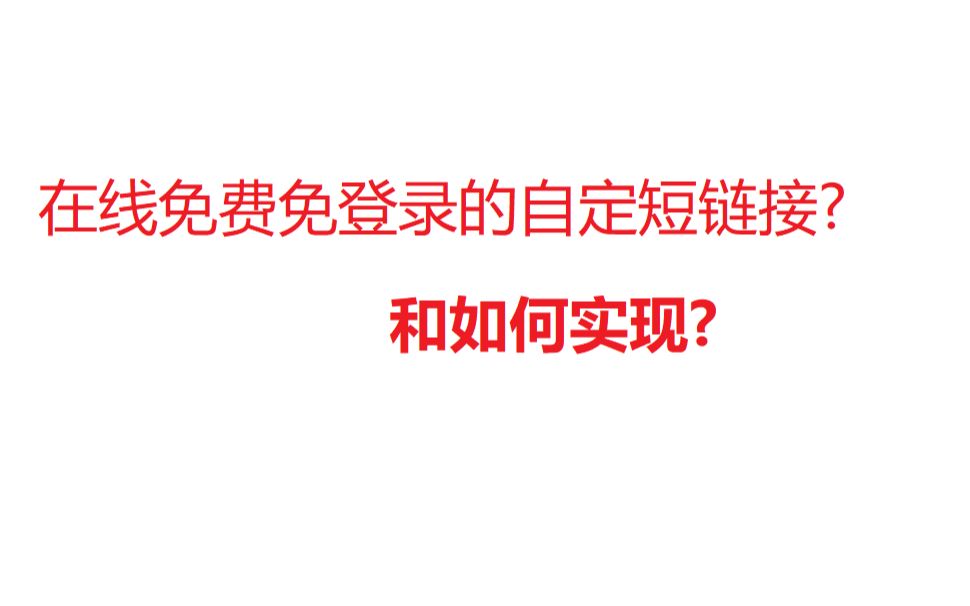 在线免费免登录的自定短链接?

和如何实现?